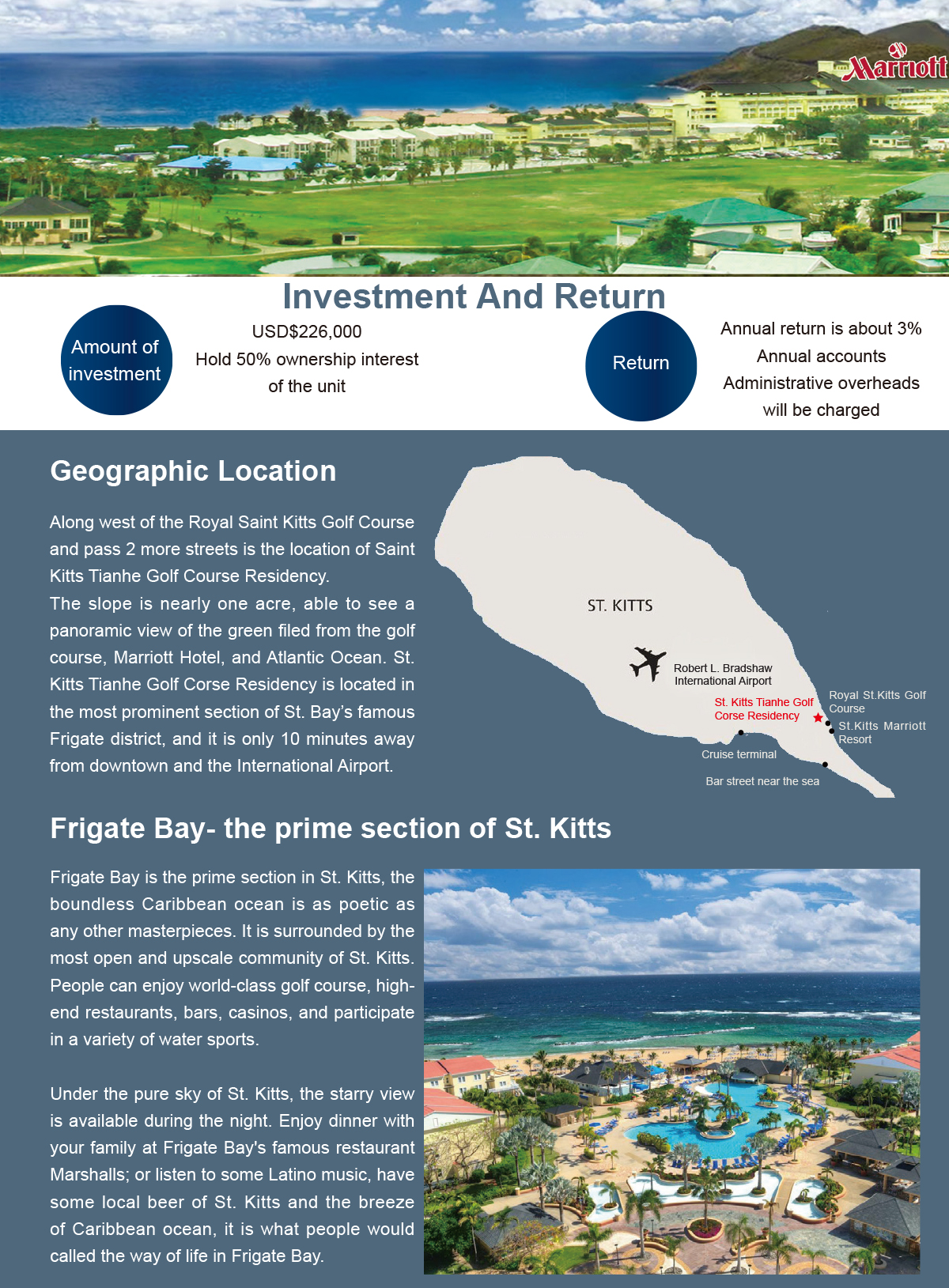 Marriott

Investment And Return

Amount of investment

USD$226,000
Hold 50% ownership interest of the unit

Return

Annual return is about 3%
Annual accounts
Administrative overheads will be charged

Geographic Location

Along west of the Royal Saint Kitts Golf Course and pass 2 more streets is the location of Saint Kitts Tianhe Golf Course Residency.
The slope is nearly one acre, able to see a panoramic view of the green filed from the golf course, Marriott Hotel, and Atlantic Ocean. St. Kitts Tianhe Golf Corse Residency is located in the most prominent section of St. Bay's famous Frigate district, and it is only 10 minutes away from downtown and the International Airport.

ST. KITTS

Robert L. Bradshaw International Airport

St. Kitts Tianhe Golf Corse Residency

Royal St.Kitts Golf Course

St.Kitts Marriott Resort

Cruise terminal

Bar street near the sea

Frigate Bay- the prime section of St. Kitts

Frigate Bay is the prime section in St. Kitts, the boundless Caribbean ocean is as poetic as any other masterpieces. It is surrounded by the most open and upscale community of St. Kitts. People can enjoy world-class golf course, high-end restaurants, bars, casinos, and participate in a variety of water sports.

Under the pure sky of St. Kitts, the starry view is available during the night. Enjoy dinner with your family at Frigate Bay's famous restaurant Marshalls; or listen to some Latino music, have some local beer of St. Kitts and the breeze of Caribbean ocean, it is what people would called the way of life in Frigate Bay.